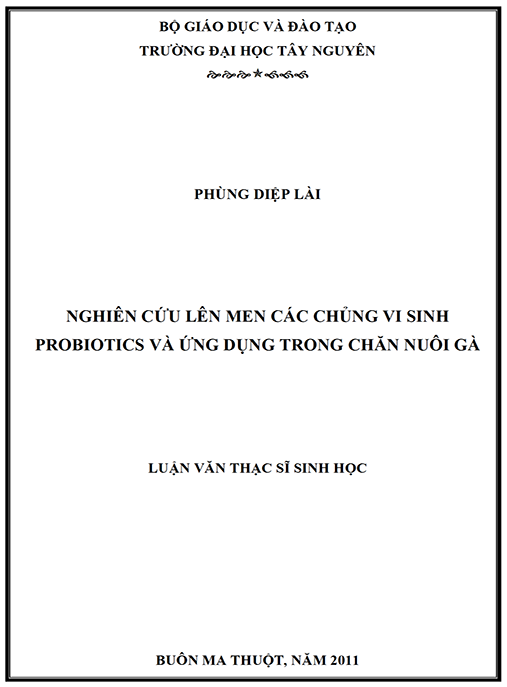 BỘ GIÁO DỤC VÀ ĐÀO TẠO
TRƯỜNG ĐẠI HỌC TÂY NGUYÊN

PHÙNG DIỆP LÀI

NGHIÊN CỨU LÊN MEN CÁC CHỦNG VI SINH PROBIOTICS VÀ ỨNG DỤNG TRONG CHĂN NUÔI GÀ

LUẬN VĂN THẠC SĨ SINH HỌC

BUÔN MA THUỘT, NĂM 2011